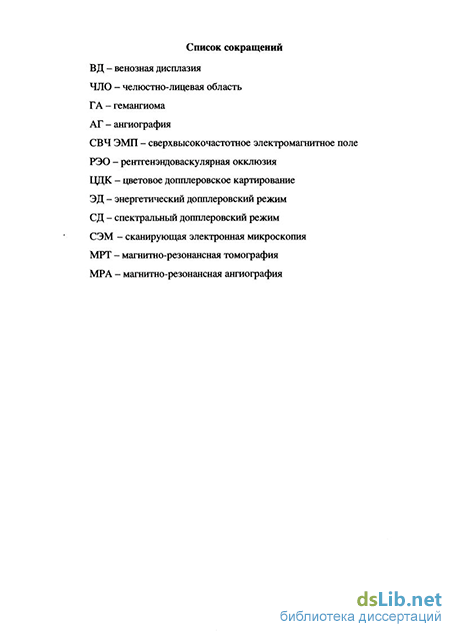 Список сокращений

ВД – венозная дисплазия

ЧЛО – челюстно-лицевая область

ГА – гемангиома

АГ – ангиография

СВЧ ЭМП – сверхвысокочастотное электромагнитное поле

РЭО – рентгенэндоваскулярная окклюзия

ЦДК – цветовое допплеровское картирование

ЭД – энергетический допплеровский режим

СД – спектральный допплеровский режим

СЭМ – сканирующая электронная микроскопия

МРТ – магнитно-резонансная томография

МРА – магнитно-резонансная ангиография

dsLib.net
библиотека диссертаций